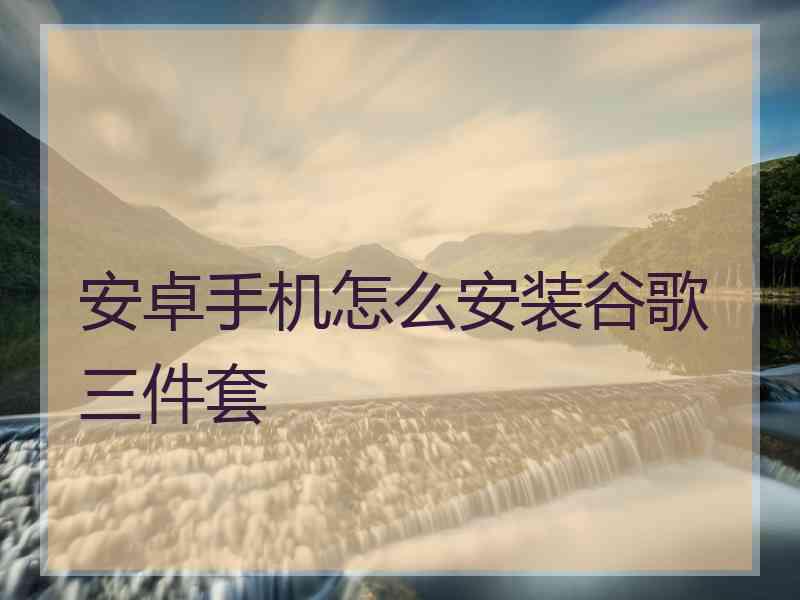 安卓手机怎么安装谷歌三件套